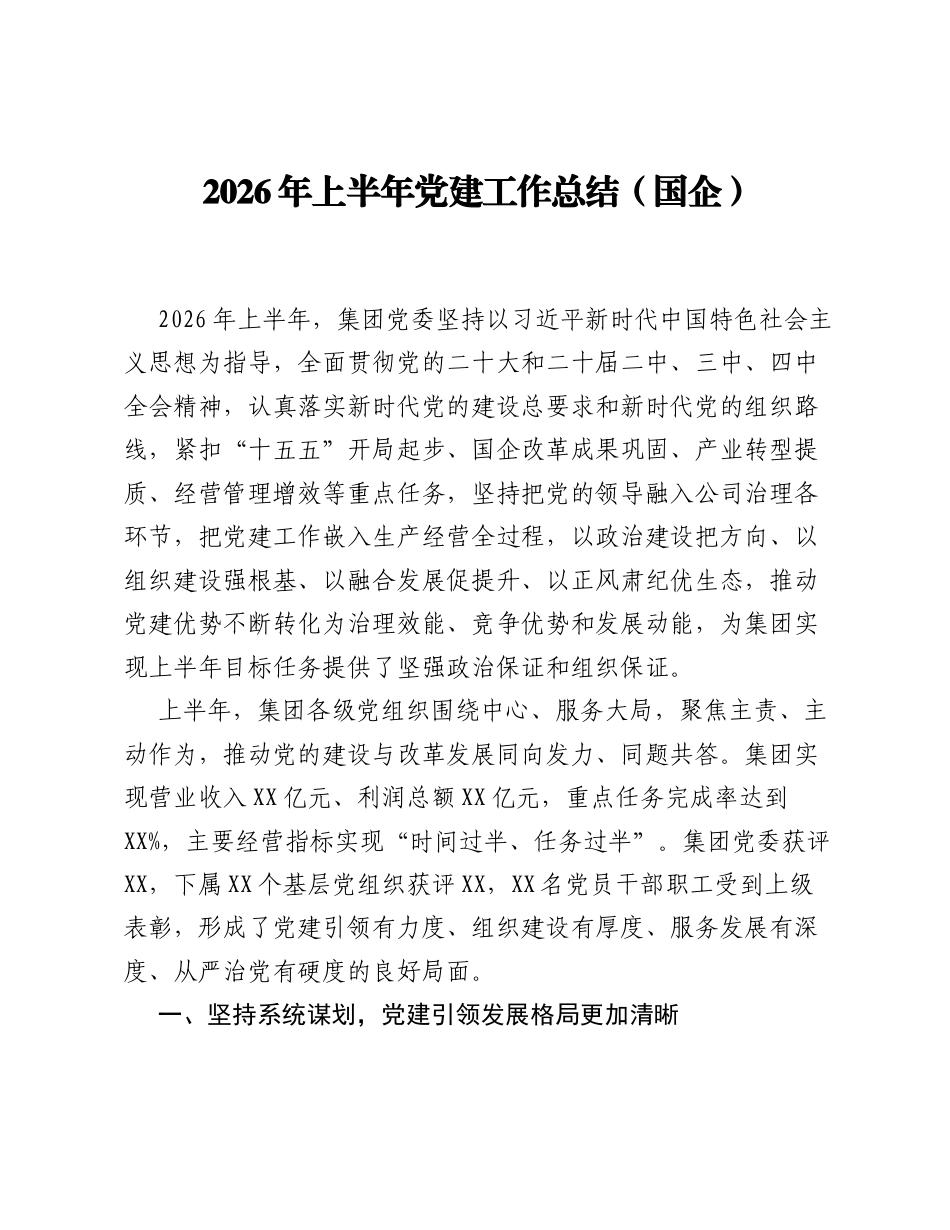 2026年上半年党建工作总结（国企）

2026年上半年，集团党委坚持以习近平新时代中国特色社会主义思想为指导，全面贯彻党的二十大和二十届二中、三中、四中全会精神，认真落实新时代党的建设总要求和新时代党的组织路线，紧扣“十五五”开局起步、国企改革成果巩固、产业转型提质、经营管理增效等重点任务，坚持把党的领导融入公司治理各环节，把党建工作嵌入生产经营全过程，以政治建设把方向、以组织建设强根基、以融合发展促提升、以正风肃纪优生态，推动党建优势不断转化为治理效能、竞争优势和发展动能，为集团实现上半年目标任务提供了坚强政治保证和组织保证。

上半年，集团各级党组织围绕中心、服务大局，聚焦主责、主动作为，推动党的建设与改革发展同向发力、同题共答。集团实现营业收入XX亿元、利润总额XX亿元，重点任务完成率达到XX%，主要经营指标实现“时间过半、任务过半”。集团党委获评XX，下属XX个基层党组织获评XX，XX名党员干部职工受到上级表彰，形成了党建引领有力度、组织建设有厚度、服务发展有深度、从严治党有硬度的良好局面。

一、坚持系统谋划，党建引领发展格局更加清晰